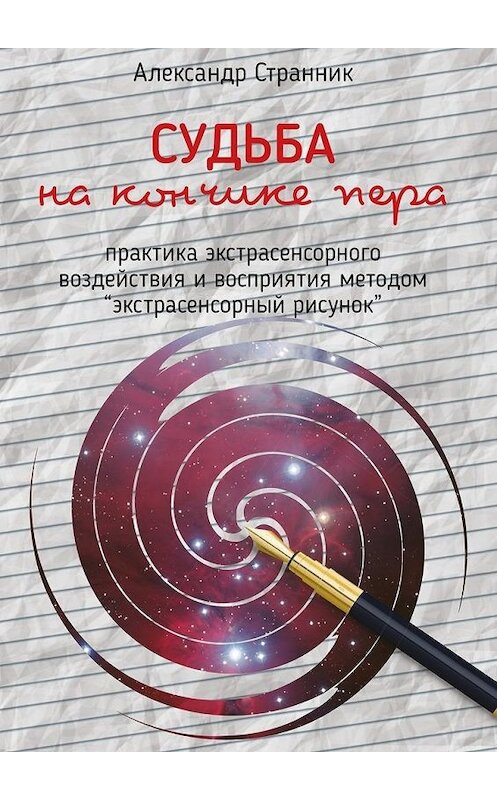 Александр Странник

СУДЬБА
на кончике пера

практика экстрасенсорного воздействия и восприятия методом “экстрасенсорный рисунок”